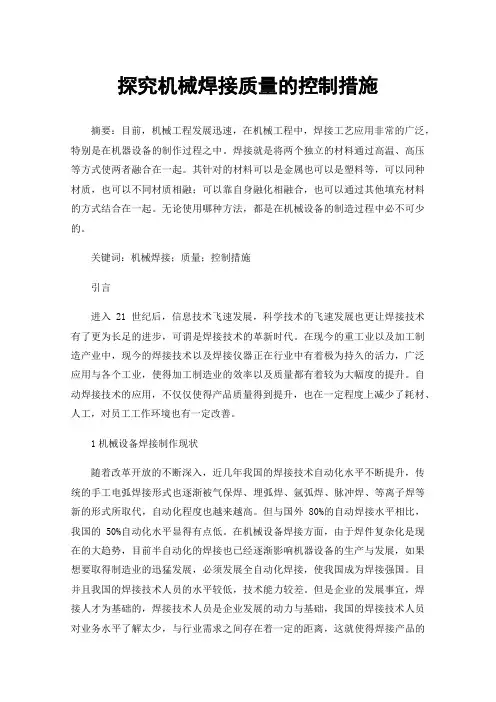 探究机械焊接质量的控制措施

摘要：目前，机械工程发展迅速，在机械工程中，焊接工艺应用非常的广泛，特别是在机器设备的制作过程之中，焊接就是将两个独立的材料通过高温、高压等方式使两者融合在一起。其针对的材料可以是金属也可以是塑料等，可以同种材质，也可以不同材质相融；可以靠自身融化相融合，也可以通过其他填充材料的方式结合在一起。无论使用哪种方法，都是在机械设备的制造过程中必不可少的。

关键词：机械焊接；质量；控制措施

引言

进入 21 世纪后，信息技术飞速发展，科学技术的飞速发展也更让焊接技术有了更为长足的进步，可谓是焊接技术的革新时代。在现今的重工业以及加工制造产业中，现今的焊接技术以及焊接仪器正在行业中有着极为持久的活力，广泛应用与各个工业，使得加工制造业的效率以及质量都有着较为大幅度的提升。自动焊接技术的应用，不仅仅使得产品质量得到提升，也在一定程度上减少了耗材、人工，对员工工作环境也有一定改善。

1 机械设备焊接制作现状

随着改革开放的不断深入，近几年我国的焊接技术自动化水平不断提升，传统的手工电弧焊接形式也逐渐被气保焊、埋弧焊、氩弧焊、脉冲焊、等离子焊等新的形式所取代，自动化程度也越来越高。但与国外 80%的自动焊接水平相比，我国的 50%自动化水平显得有点低。在机械设备焊接方面，由于焊件复杂化是现在的大趋势，目前半自动化的焊接也已经逐渐影响机器设备的生产与发展，如果想要取得制造业的迅猛发展，必须发展全自动化焊接，使我国成为焊接强国。目并且我国的焊接技术人员的水平较低，技术能力较差，但是企业的发展事宜，焊接人才为基础的，焊接技术人员是企业发展的动力与基础，我国的焊接技术人员对业务水平了解太少，与行业需求之间存在着一定的距离，这就使得焊接产品的